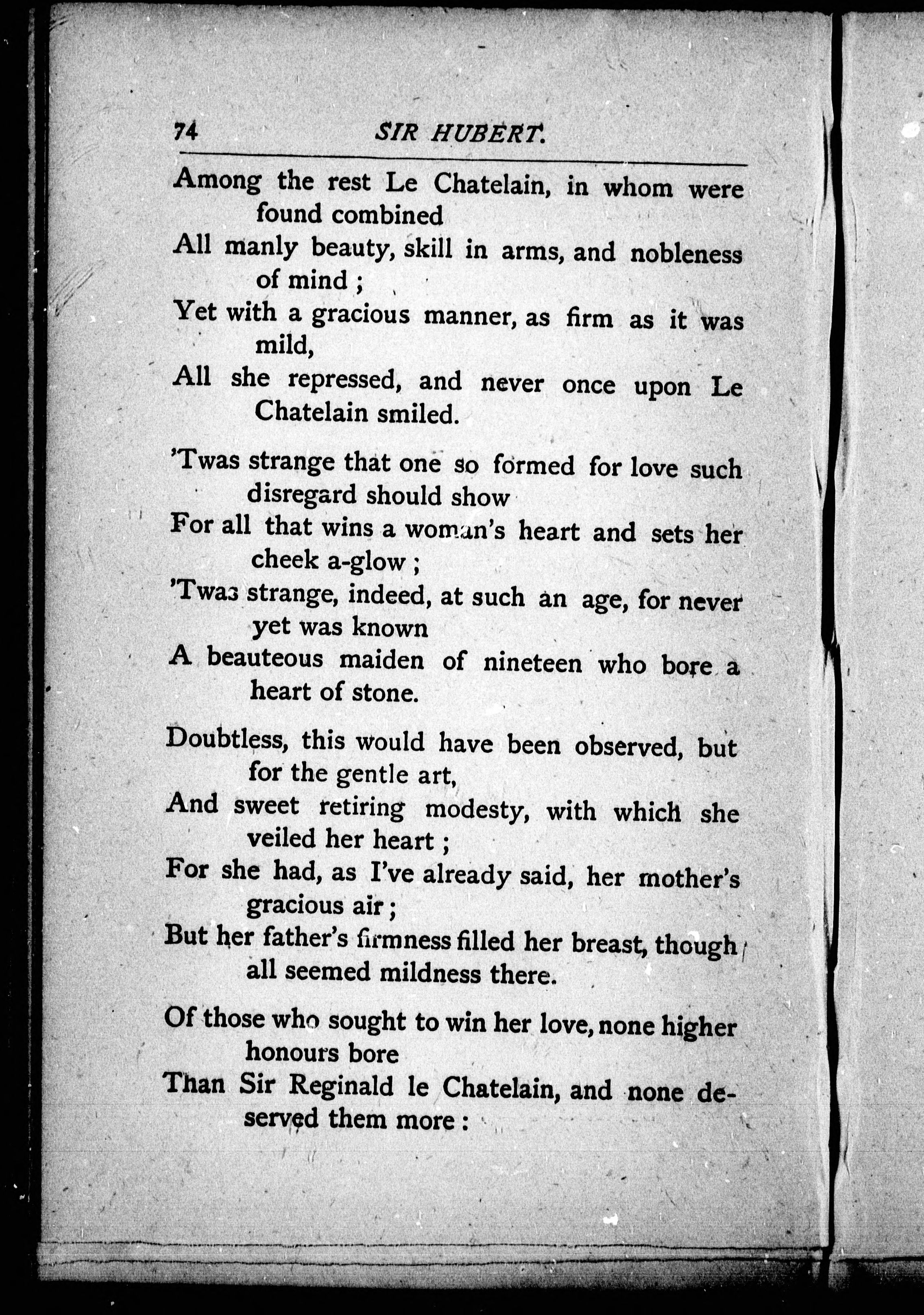 74 SIR HUBERT.

Among the rest Le Chatelain, in whom were found combined
All manly beauty, skill in arms, and nobleness of mind ;
Yet with a gracious manner, as firm as it was mild,
All she repressed, and never once upon Le Chatelain smiled.

'Twas strange that one so formed for love such disregard should show
For all that wins a woman's heart and sets her cheek a-glow ;
'Twas strange, indeed, at such an age, for never yet was known
A beauteous maiden of nineteen who bore a heart of stone.

Doubtless, this would have been observed, but for the gentle art,
And sweet retiring modesty, with which she veiled her heart ;
For she had, as I've already said, her mother's gracious air ;
But her father's firmness filled her breast, though all seemed mildness there.

Of those who sought to win her love, none higher honours bore
Than Sir Reginald le Chatelain, and none deserved them more :